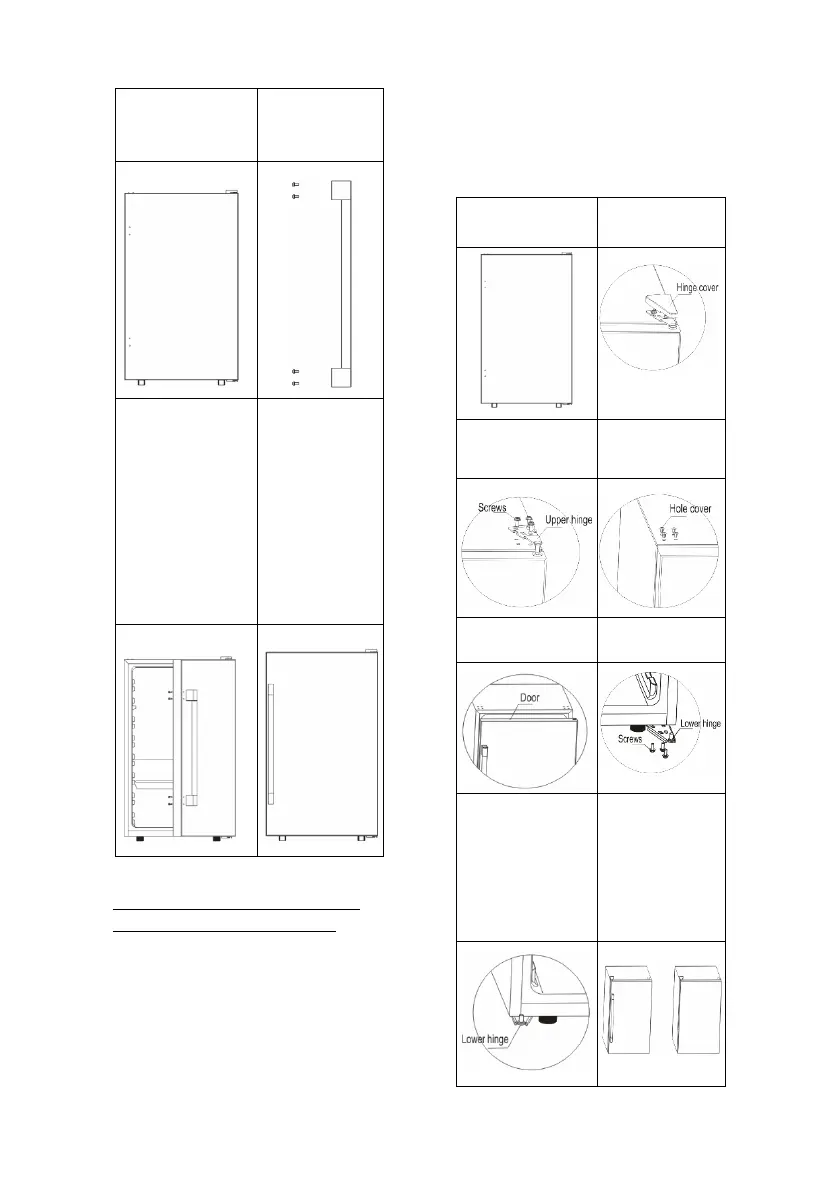 Hinge cover

Screws

Upper hinge

Hole cover

Door

Lower hinge

Screws

Lower hinge